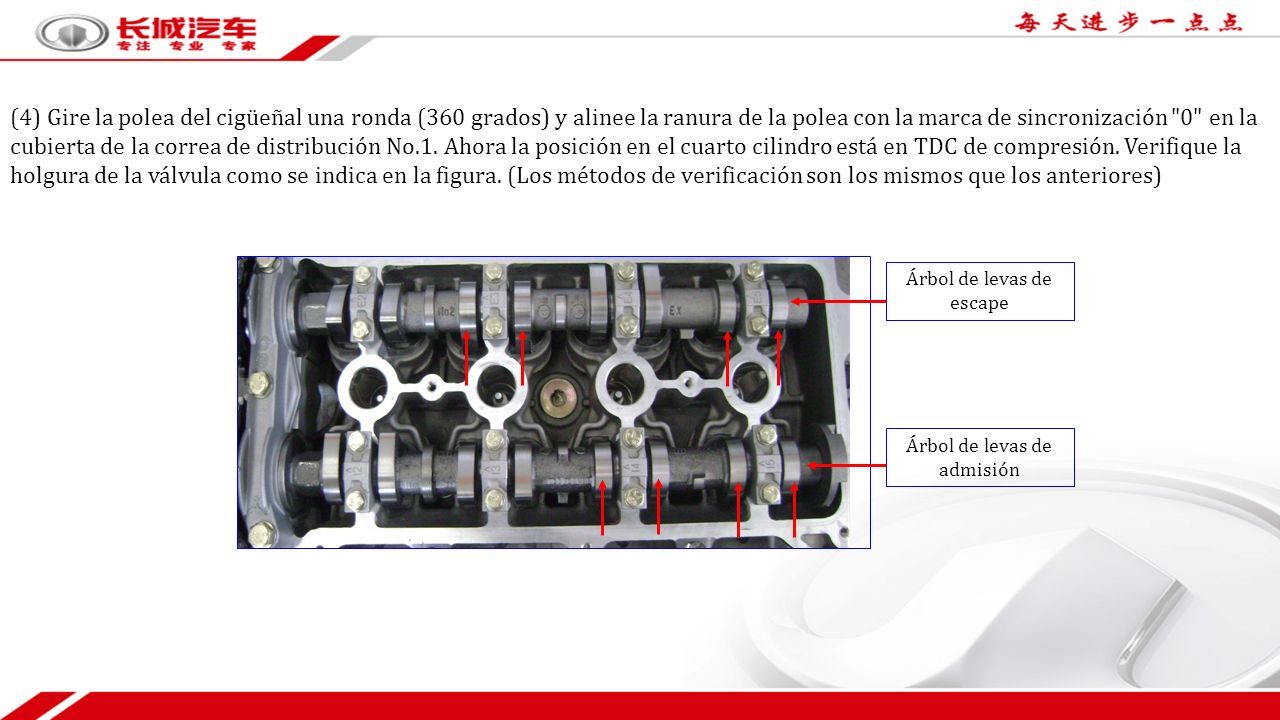 长城汽车
专注 专业 专家

每天进步一点点

(4) Gire la polea del cigüeñal una ronda (360 grados) y alinee la ranura de la polea con la marca de sincronización "0" en la cubierta de la correa de distribución No.1. Ahora la posición en el cuarto cilindro está en TDC de compresión. Verifique la holgura de la válvula como se indica en la figura. (Los métodos de verificación son los mismos que los anteriores)

Árbol de levas de escape

Árbol de levas de admisión